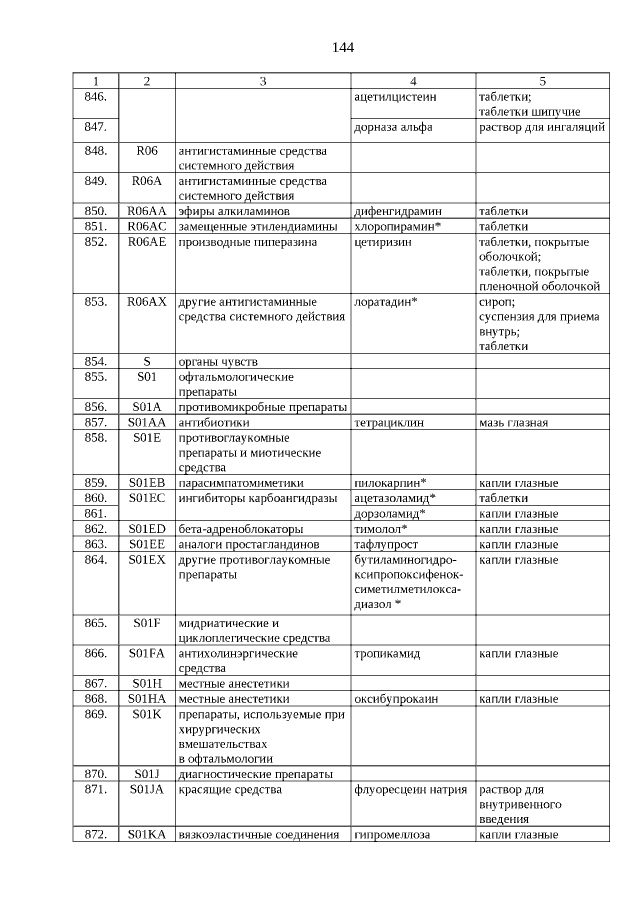 144

| 1 | 2 | 3 | 4 | 5 |
|---|---|---|---|---|
| 846. | | | ацетилцистеин | таблетки; таблетки шипучие |
| 847. | | | дорназа альфа | раствор для ингаляций |
| 848. | R06 | антигистаминные средства системного действия | | |
| 849. | R06A | антигистаминные средства системного действия | | |
| 850. | R06AA | эфиры алкиламинов | дифенгидрамин | таблетки |
| 851. | R06AC | замещенные этилендиамины | хлоропирамин* | таблетки |
| 852. | R06AE | производные пиперазина | цетиризин | таблетки, покрытые оболочкой; таблетки, покрытые пленочной оболочкой |
| 853. | R06AX | другие антигистаминные средства системного действия | лоратадин* | сироп; суспензия для приема внутрь; таблетки |
| 854. | S | органы чувств | | |
| 855. | S01 | офтальмологические препараты | | |
| 856. | S01A | противомикробные препараты | | |
| 857. | S01AA | антибиотики | тетрациклин | мазь глазная |
| 858. | S01E | противоглаукомные препараты и миотические средства | | |
| 859. | S01EB | парасимпатомиметики | пилокарпин* | капли глазные |
| 860. | S01EC | ингибиторы карбоангидразы | ацетазоламид* | таблетки |
| 861. | | | дорзоламид* | капли глазные |
| 862. | S01ED | бета-адреноблокаторы | тимолол* | капли глазные |
| 863. | S01EE | аналоги простагландинов | тафлупрост | капли глазные |
| 864. | S01EX | другие противоглаукомные препараты | бутиламиногидроксипропоксифеноксиметилметилоксадиазол * | капли глазные |
| 865. | S01F | мидриатические и циклоплегические средства | | |
| 866. | S01FA | антихолинэргические средства | тропикамид | капли глазные |
| 867. | S01H | местные анестетики | | |
| 868. | S01HA | местные анестетики | оксибупрокаин | капли глазные |
| 869. | S01K | препараты, используемые при хирургических вмешательствах в офтальмологии | | |
| 870. | S01J | диагностические препараты | | |
| 871. | S01JA | красящие средства | флуоресцеин натрия | раствор для внутривенного введения |
| 872. | S01KA | вязкоэластичные соединения | гипромеллоза | капли глазные |